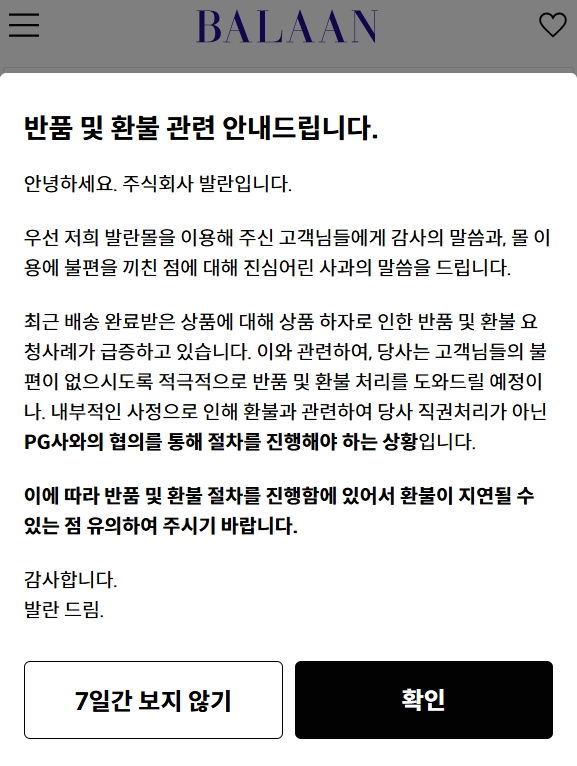 BALAAN

반품 및 환불 관련 안내드립니다.

안녕하세요. 주식회사 발란입니다.

우선 저희 발란몰을 이용해 주신 고객님들에게 감사의 말씀과, 몰 이용에 불편을 끼친 점에 대해 진심어린 사과의 말씀을 드립니다.

최근 배송 완료받은 상품에 대해 상품 하자로 인한 반품 및 환불 요청사례가 급증하고 있습니다. 이와 관련하여, 당사는 고객님들의 불편이 없으시도록 적극적으로 반품 및 환불 처리를 도와드릴 예정이나. 내부적인 사정으로 인해 환불과 관련하여 당사 직권처리가 아닌 PG사와의 협의를 통해 절차를 진행해야 하는 상황입니다.

이에 따라 반품 및 환불 절차를 진행함에 있어서 환불이 지연될 수 있는 점 유의하여 주시기 바랍니다.

감사합니다.
발란 드림.

7일간 보지 않기

확인